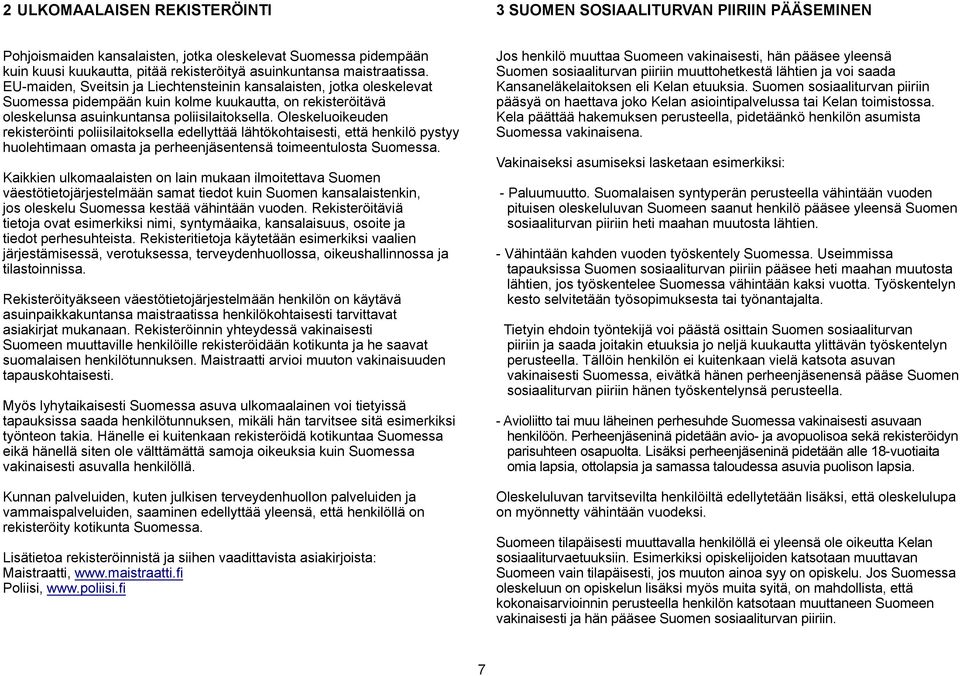 2 ULKOMAALAISEN REKISTERÖINTI

Pohjoismaiden kansalaisten, jotka oleskelevat Suomessa pidempään kuin kuusi kuukautta, pitää rekisteröityä asuinkuntansa maistraatissa. EU-maiden, Sveitsin ja Liechtensteinin kansalaisten, jotka oleskelevat Suomessa pidempään kuin kolme kuukautta, on rekisteröitävä oleskelunsa asuinkuntansa poliisilaitoksella. Oleskeluoikeuden rekisteröinti poliisilaitoksella edellyttää lähtökohtaisesti, että henkilö pystyy huolehtimaan omasta ja perheenjäsentensä toimeentulosta Suomessa.

Kaikkien ulkomaalaisten on lain mukaan ilmoitettava Suomen väestötietojärjestelmään samat tiedot kuin Suomen kansalaistenkin, jos oleskelu Suomessa kestää vähintään vuoden. Rekisteröitäviä tietoja ovat esimerkiksi nimi, syntymäaika, kansalaisuus, osoite ja tiedot perhesuhteista. Rekisteritietoja käytetään esimerkiksi vaalien järjestämisessä, verotuksessa, terveydenhuollossa, oikeushallinnossa ja tilastoinnissa.

Rekisteröityäkseen väestötietojärjestelmään henkilön on käytävä asuinpaikkakuntansa maistraatissa henkilökohtaisesti tarvittavat asiakirjat mukanaan. Rekisteröinnin yhteydessä vakinaisesti Suomeen muuttaville henkilöille rekisteröidään kotikunta ja he saavat suomalaisen henkilötunnuksen. Maistraatti arvioi muuton vakinaisuuden tapauskohtaisesti.

Myös lyhytaikaisesti Suomessa asuva ulkomaalainen voi tietyissä tapauksissa saada henkilötunnuksen, mikäli hän tarvitsee sitä esimerkiksi työnteon takia. Hänelle ei kuitenkaan rekisteröidä kotikuntaa Suomessa eikä hänellä siten ole välttämättä samoja oikeuksia kuin Suomessa vakinaisesti asuvalla henkilöllä.

Kunnan palveluiden, kuten julkisen terveydenhuollon palveluiden ja vammaispalveluiden, saaminen edellyttää yleensä, että henkilöllä on rekisteröity kotikunta Suomessa.

Lisätietoa rekisteröinnistä ja siihen vaadittavista asiakirjoista:
Maistraatti, www.maistraatti.fi
Poliisi, www.poliisi.fi

3 SUOMEN SOSIAALITURVAN PIIRIIN PÄÄSEMINEN

Jos henkilö muuttaa Suomeen vakinaisesti, hän pääsee yleensä Suomen sosiaaliturvan piiriin muuttohetkestä lähtien ja voi saada Kansaneläkelaitoksen eli Kelan etuuksia. Suomen sosiaaliturvan piiriin pääsyä on haettava joko Kelan asiointipalvelussa tai Kelan toimistossa. Kela päättää hakemuksen perusteella, pidetäänkö henkilön asumista Suomessa vakinaisena.

Vakinaiseksi asumiseksi lasketaan esimerkiksi:

- Paluumuutto. Suomalaisen syntyperän perusteella vähintään vuoden pituisen oleskeluluvan Suomeen saanut henkilö pääsee yleensä Suomen sosiaaliturvan piiriin heti maahan muutosta lähtien.

- Vähintään kahden vuoden työskentely Suomessa. Useimmissa tapauksissa Suomen sosiaaliturvan piiriin pääsee heti maahan muutosta lähtien, jos työskentelee Suomessa vähintään kaksi vuotta. Työskentelyn kesto selvitetään työsopimuksesta tai työnantajalta.

Tietyin ehdoin työntekijä voi päästä osittain Suomen sosiaaliturvan piiriin ja saada joitakin etuuksia jo neljä kuukautta ylittävän työskentelyn perusteella. Tällöin henkilön ei kuitenkaan vielä katsota asuvan vakinaisesti Suomessa, eivätkä hänen perheenjäsenensä pääse Suomen sosiaaliturvan piiriin hänen työskentelynsä perusteella.

- Avioliitto tai muu läheinen perhesuhde Suomessa vakinaisesti asuvaan henkilöön. Perheenjäseninä pidetään avio- ja avopuolisoa sekä rekisteröidyn parisuhteen osapuolta. Lisäksi perheenjäseninä pidetään alle 18-vuotiaita omia lapsia, ottolapsia ja samassa taloudessa asuvia puolison lapsia.

Oleskeluluvan tarvitsevilta henkilöiltä edellytetään lisäksi, että oleskelulupa on myönnetty vähintään vuodeksi.

Suomeen tilapäisesti muuttavalla henkilöllä ei yleensä ole oikeutta Kelan sosiaaliturvaetuuksiin. Esimerkiksi opiskelijoiden katsotaan muuttavan Suomeen vain tilapäisesti, jos muuton ainoa syy on opiskelu. Jos Suomessa oleskeluun on opiskelun lisäksi myös muita syitä, on mahdollista, että kokonaisarvioinnin perusteella henkilön katsotaan muuttaneen Suomeen vakinaisesti ja hän pääsee Suomen sosiaaliturvan piiriin.

7